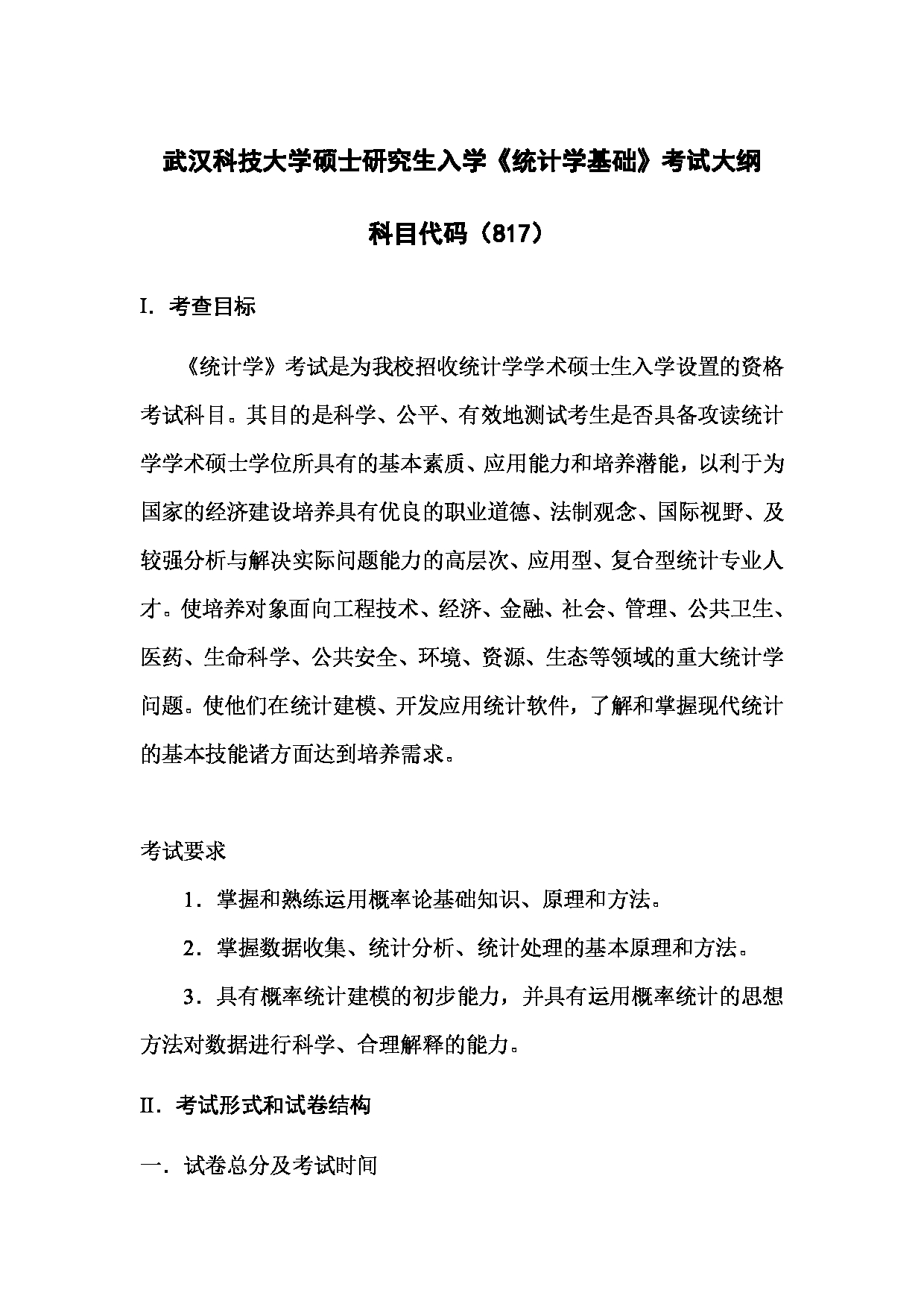 武汉科技大学硕士研究生入学《统计学基础》考试大纲

科目代码（817）

I．考查目标

《统计学》考试是为我校招收统计学学术硕士生入学设置的资格考试科目。其目的是科学、公平、有效地测试考生是否具备攻读统计学学术硕士学位所具有的基本素质、应用能力和培养潜能，以利于为国家的经济建设培养具有优良的职业道德、法制观念、国际视野、及较强分析与解决实际问题能力的高层次、应用型、复合型统计专业人才。使培养对象面向工程技术、经济、金融、社会、管理、公共卫生、医药、生命科学、公共安全、环境、资源、生态等领域的重大统计学问题。使他们在统计建模、开发应用统计软件，了解和掌握现代统计的基本技能诸方面达到培养需求。

考试要求

1．掌握和熟练运用概率论基础知识、原理和方法。

2．掌握数据收集、统计分析、统计处理的基本原理和方法。

3．具有概率统计建模的初步能力，并具有运用概率统计的思想方法对数据进行科学、合理解释的能力。

II．考试形式和试卷结构

一．试卷总分及考试时间